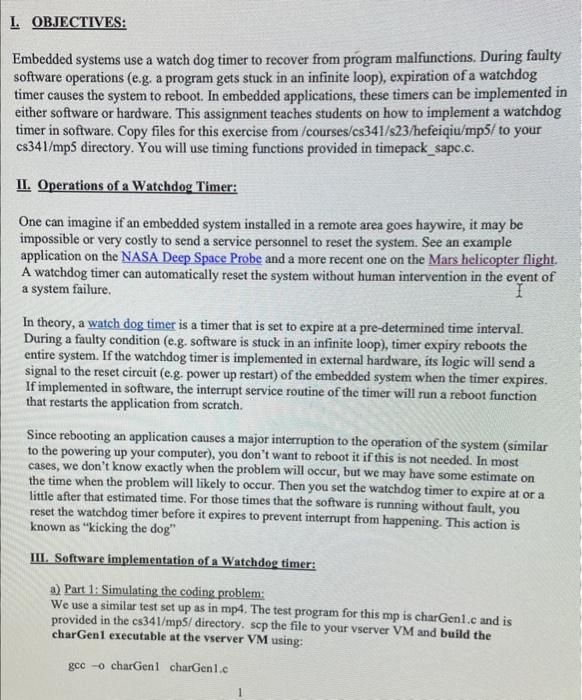 I. OBJECTIVES:

Embedded systems use a watch dog timer to recover from program malfunctions. During faulty software operations (e.g. a program gets stuck in an infinite loop), expiration of a watchdog timer causes the system to reboot. In embedded applications, these timers can be implemented in either software or hardware. This assignment teaches students on how to implement a watchdog timer in software. Copy files for this exercise from /courses/cs341/s23/hefeiqiu/mp5/ to your cs341/mp5 directory. You will use timing functions provided in timepack_sapc.c.

II. Operations of a Watchdog Timer:

One can imagine if an embedded system installed in a remote area goes haywire, it may be impossible or very costly to send a service personnel to reset the system. See an example application on the NASA Deep Space Probe and a more recent one on the Mars helicopter flight. A watchdog timer can automatically reset the system without human intervention in the event of a system failure.

In theory, a watch dog timer is a timer that is set to expire at a pre-determined time interval. During a faulty condition (e.g. software is stuck in an infinite loop), timer expiry reboots the entire system. If the watchdog timer is implemented in external hardware, its logic will send a signal to the reset circuit (e.g. power up restart) of the embedded system when the timer expires. If implemented in software, the interrupt service routine of the timer will run a reboot function that restarts the application from scratch.

Since rebooting an application causes a major interruption to the operation of the system (similar to the powering up your computer), you don't want to reboot it if this is not needed. In most cases, we don't know exactly when the problem will occur, but we may have some estimate on the time when the problem will likely to occur. Then you set the watchdog timer to expire at or a little after that estimated time. For those times that the software is running without fault, you reset the watchdog timer before it expires to prevent interrupt from happening. This action is known as "kicking the dog"

III. Software implementation of a Watchdog timer:

a) Part 1: Simulating the coding problem:
We use a similar test set up as in mp4. The test program for this mp is charGen1.c and is provided in the cs341/mp5/ directory. scp the file to your vserver VM and build the charGen1 executable at the vserver VM using:

gcc –o charGen1 charGen1.c

1